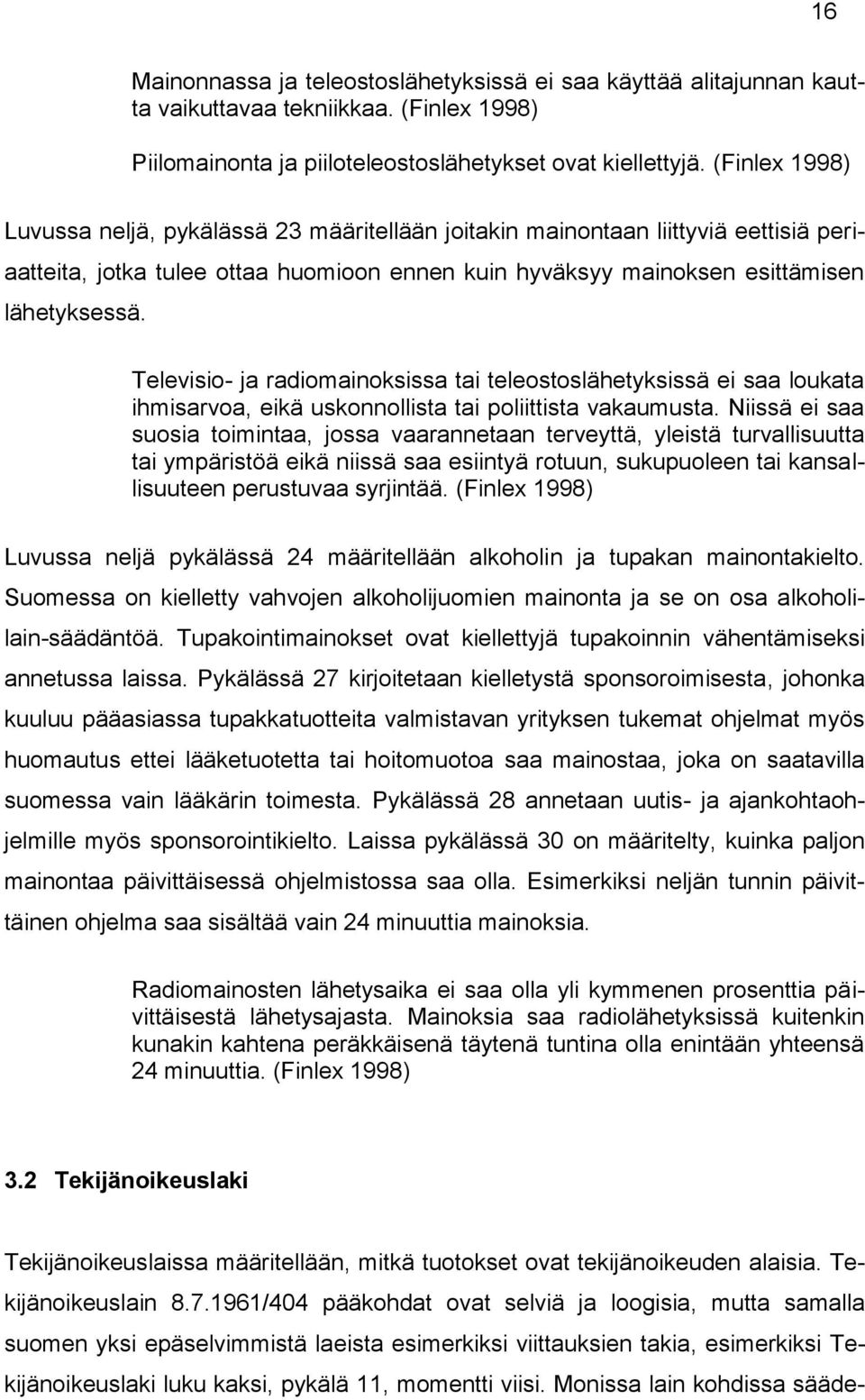 16

Mainonnassa ja teleostoslähetyksissä ei saa käyttää alitajunnan kautta vaikuttavaa tekniikkaa. (Finlex 1998)

Piilomainonta ja piiloteleostoslähetykset ovat kiellettyjä. (Finlex 1998)

Luvussa neljä, pykälässä 23 määritellään joitakin mainontaan liittyviä eettisiä periaatteita, jotka tulee ottaa huomioon ennen kuin hyväksyy mainoksen esittämisen lähetyksessä.

Televisio- ja radiomainoksissa tai teleostoslähetyksissä ei saa loukata ihmisarvoa, eikä uskonnollista tai poliittista vakaumusta. Niissä ei saa suosia toimintaa, jossa vaarannetaan terveyttä, yleistä turvallisuutta tai ympäristöä eikä niissä saa esiintyä rotuun, sukupuoleen tai kansallisuuteen perustuvaa syrjintää. (Finlex 1998)

Luvussa neljä pykälässä 24 määritellään alkoholin ja tupakan mainontakielto. Suomessa on kielletty vahvojen alkoholijuomien mainonta ja se on osa alkoholilain-säädäntöä. Tupakointimainokset ovat kiellettyjä tupakoinnin vähentämiseksi annetussa laissa. Pykälässä 27 kirjoitetaan kielletystä sponsoroimisesta, johonka kuuluu pääasiassa tupakkatuotteita valmistavan yrityksen tukemat ohjelmat myös huomautus ettei lääketuotetta tai hoitomuotoa saa mainostaa, joka on saatavilla suomessa vain lääkärin toimesta. Pykälässä 28 annetaan uutis- ja ajankohtaohjelmille myös sponsorointikielto. Laissa pykälässä 30 on määritelty, kuinka paljon mainontaa päivittäisessä ohjelmistossa saa olla. Esimerkiksi neljän tunnin päivittäinen ohjelma saa sisältää vain 24 minuuttia mainoksia.

Radiomainosten lähetysaika ei saa olla yli kymmenen prosenttia päivittäisestä lähetysajasta. Mainoksia saa radiolähetyksissä kuitenkin kunakin kahtena peräkkäisenä täytenä tuntina olla enintään yhteensä 24 minuuttia. (Finlex 1998)

3.2 Tekijänoikeuslaki

Tekijänoikeuslaissa määritellään, mitkä tuotokset ovat tekijänoikeuden alaisia. Tekijänoikeuslain 8.7.1961/404 pääkohdat ovat selviä ja loogisia, mutta samalla suomen yksi epäselvimmistä laeista esimerkiksi viittauksien takia, esimerkiksi Tekijänoikeuslaki luku kaksi, pykälä 11, momentti viisi. Monissa lain kohdissa sääde-